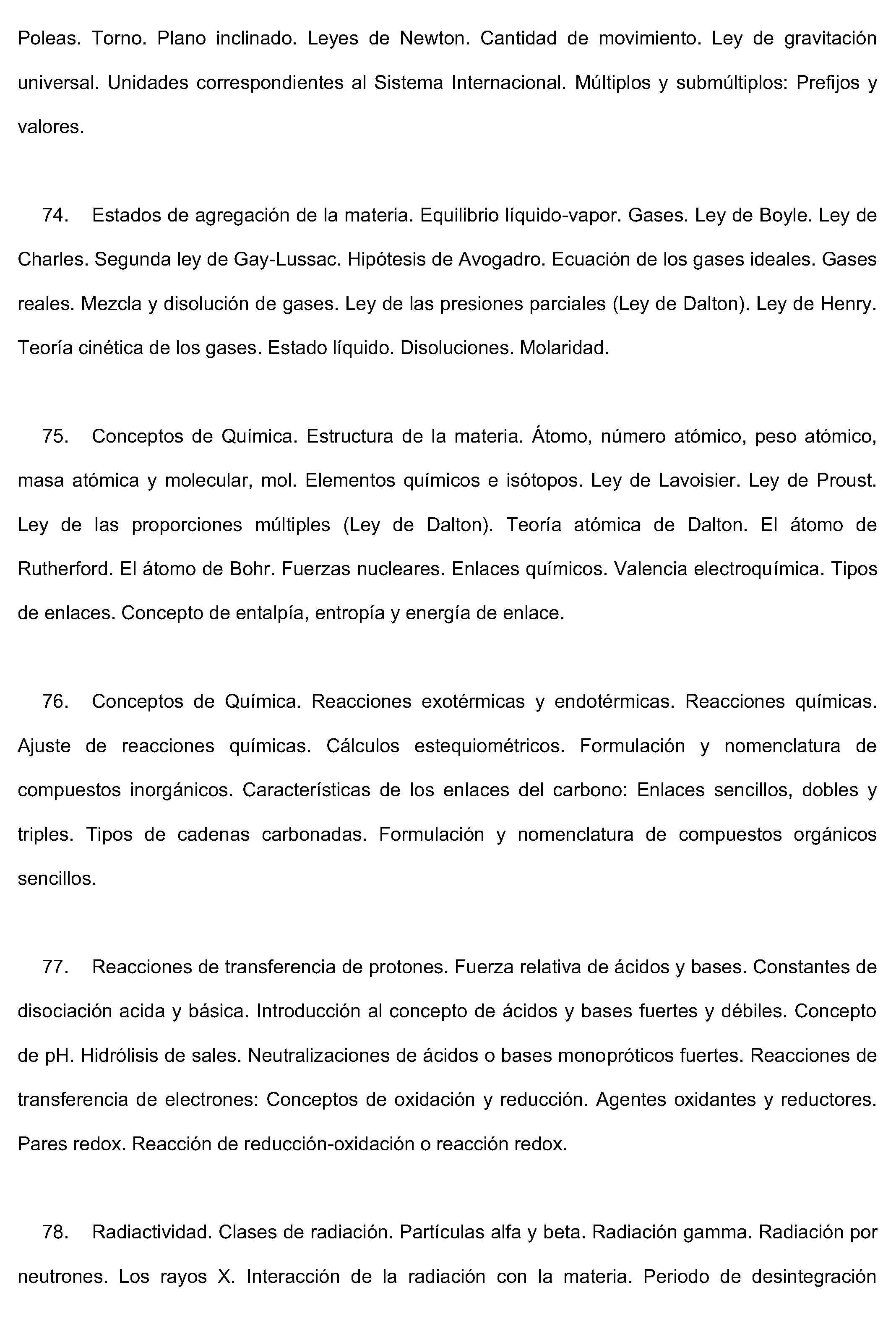 Poleas. Torno. Plano inclinado. Leyes de Newton. Cantidad de movimiento. Ley de gravitación universal. Unidades correspondientes al Sistema Internacional. Múltiplos y submúltiplos: Prefijos y valores.

74. Estados de agregación de la materia. Equilibrio líquido-vapor. Gases. Ley de Boyle. Ley de Charles. Segunda ley de Gay-Lussac. Hipótesis de Avogadro. Ecuación de los gases ideales. Gases reales. Mezcla y disolución de gases. Ley de las presiones parciales (Ley de Dalton). Ley de Henry. Teoría cinética de los gases. Estado líquido. Disoluciones. Molaridad.

75. Conceptos de Química. Estructura de la materia. Átomo, número atómico, peso atómico, masa atómica y molecular, mol. Elementos químicos e isótopos. Ley de Lavoisier. Ley de Proust. Ley de las proporciones múltiples (Ley de Dalton). Teoría atómica de Dalton. El átomo de Rutherford. El átomo de Bohr. Fuerzas nucleares. Enlaces químicos. Valencia electroquímica. Tipos de enlaces. Concepto de entalpía, entropía y energía de enlace.

76. Conceptos de Química. Reacciones exotérmicas y endotérmicas. Reacciones químicas. Ajuste de reacciones químicas. Cálculos estequiométricos. Formulación y nomenclatura de compuestos inorgánicos. Características de los enlaces del carbono: Enlaces sencillos, dobles y triples. Tipos de cadenas carbonadas. Formulación y nomenclatura de compuestos orgánicos sencillos.

77. Reacciones de transferencia de protones. Fuerza relativa de ácidos y bases. Constantes de disociación acida y básica. Introducción al concepto de ácidos y bases fuertes y débiles. Concepto de pH. Hidrólisis de sales. Neutralizaciones de ácidos o bases monopróticos fuertes. Reacciones de transferencia de electrones: Conceptos de oxidación y reducción. Agentes oxidantes y reductores. Pares redox. Reacción de reducción-oxidación o reacción redox.

78. Radiactividad. Clases de radiación. Partículas alfa y beta. Radiación gamma. Radiación por neutrones. Los rayos X. Interacción de la radiación con la materia. Periodo de desintegración